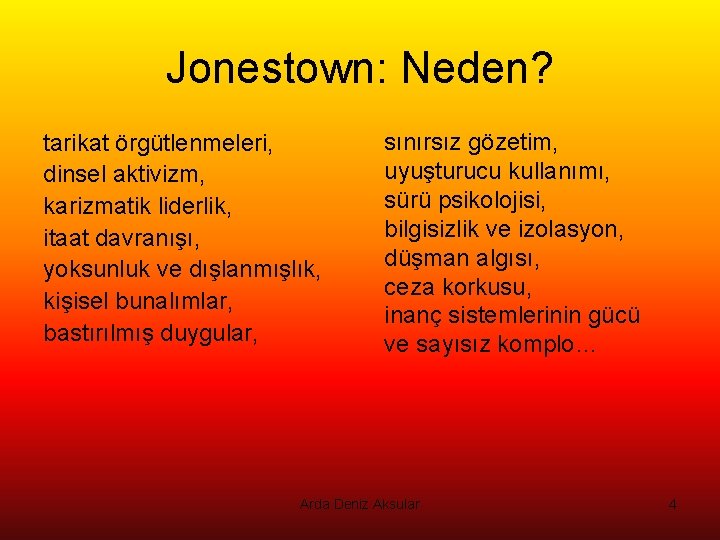 Jonestown: Neden?

tarikat örgütlenmeleri,
dinsel aktivizm,
karizmatik liderlik,
itaat davranışı,
yoksunluk ve dışlanmışlık,
kişisel bunalımlar,
bastırılmış duygular,

sınırsız gözetim,
uyuşturucu kullanımı,
sürü psikolojisi,
bilgisizlik ve izolasyon,
düşman algısı,
ceza korkusu,
inanç sistemlerinin gücü
ve sayısız komplo...

Arda Deniz Aksular

4